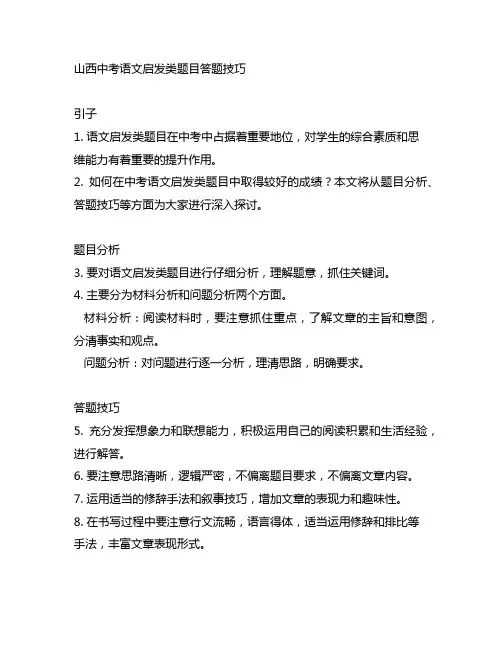 山西中考语文启发类题目答题技巧

引子

1. 语文启发类题目在中考中占据着重要地位，对学生的综合素质和思维能力有着重要的提升作用。

2. 如何在中考语文启发类题目中取得较好的成绩？本文将从题目分析、答题技巧等方面为大家进行深入探讨。

题目分析

3. 要对语文启发类题目进行仔细分析，理解题意，抓住关键词。

4. 主要分为材料分析和问题分析两个方面。

材料分析：阅读材料时，要注意抓住重点，了解文章的主旨和意图，分清事实和观点。

问题分析：对问题进行逐一分析，理清思路，明确要求。

答题技巧

5. 充分发挥想象力和联想能力，积极运用自己的阅读积累和生活经验，进行解答。

6. 要注意思路清晰，逻辑严密，不偏离题目要求，不偏离文章内容。

7. 运用适当的修辞手法和叙事技巧，增加文章的表现力和趣味性。

8. 在书写过程中要注意行文流畅，语言得体，适当运用修辞和排比等手法，丰富文章表现形式。